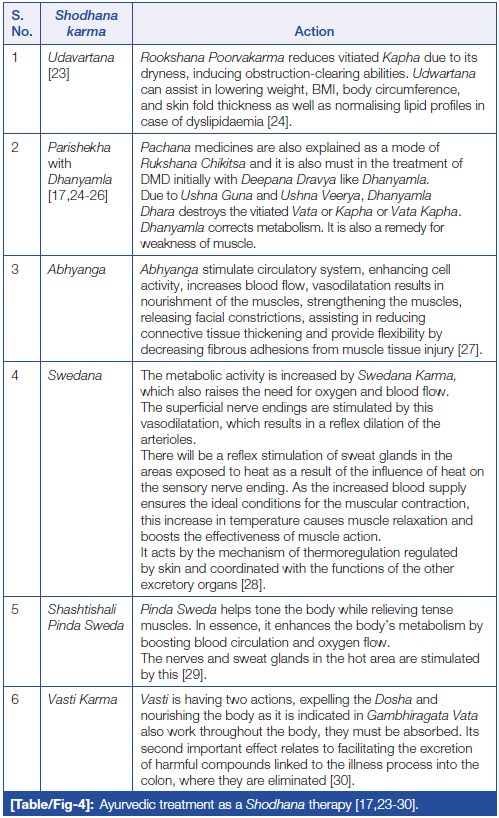 | S. No. | Shodhana karma | Action |
|---|---|---|
| 1 | Udavartana [23] | Rookshana Poorvakarma reduces vitiated Kapha due to its dryness, inducing obstruction-clearing abilities. Udwartana can assist in lowering weight, BMI, body circumference, and skin fold thickness as well as normalising lipid profiles in case of dyslipidaemia [24]. |
| 2 | Parishekha with Dhanyamla [17,24-26] | Pachana medicines are also explained as a mode of Rukshana Chikitsa and it is also must in the treatment of DMD initially with Deepana Dravya like Dhanyamla. Due to Ushna Guna and Ushna Veerya, Dhanyamla Dhara destroys the vitiated Vata or Kapha or Vata Kapha. Dhanyamla corrects metabolism. It is also a remedy for weakness of muscle. |
| 3 | Abhyanga | Abhyanga stimulate circulatory system, enhancing cell activity, increases blood flow, vasodilatation results in nourishment of the muscles, strengthening the muscles, releasing facial constrictions, assisting in reducing connective tissue thickening and provide flexibility by decreasing fibrous adhesions from muscle tissue injury [27]. |
| 4 | Swedana | The metabolic activity is increased by Swedana Karma, which also raises the need for oxygen and blood flow. The superficial nerve endings are stimulated by this vasodilatation, which results in a reflex dilation of the arterioles. There will be a reflex stimulation of sweat glands in the areas exposed to heat as a result of the influence of heat on the sensory nerve ending. As the increased blood supply ensures the ideal conditions for the muscular contraction, this increase in temperature causes muscle relaxation and boosts the effectiveness of muscle action. It acts by the mechanism of thermoregulation regulated by skin and coordinated with the functions of the other excretory organs [28]. |
| 5 | Shashtishali Pinda Sweda | Pinda Sweda helps tone the body while relieving tense muscles. In essence, it enhances the body's metabolism by boosting blood circulation and oxygen flow. The nerves and sweat glands in the hot area are stimulated by this [29]. |
| 6 | Vasti Karma | Vasti is having two actions, expelling the Dosha and nourishing the body as it is indicated in Gambhiragata Vata also work throughout the body, they must be absorbed. Its second important effect relates to facilitating the excretion of harmful compounds linked to the illness process into the colon, where they are eliminated [30]. |

[Table/Fig-4]: Ayurvedic treatment as a Shodhana therapy [17,23-30].